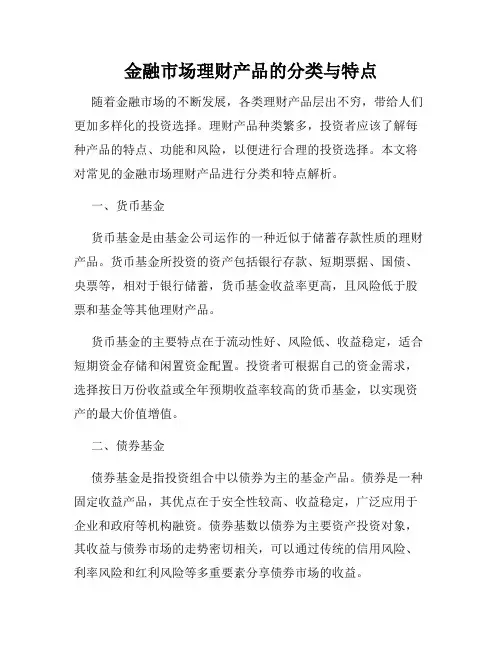 金融市场理财产品的分类与特点

随着金融市场的不断发展，各类理财产品层出不穷，带给人们更加多样化的投资选择。理财产品种类繁多，投资者应该了解每种产品的特点、功能和风险，以便进行合理的投资选择。本文将对常见的金融市场理财产品进行分类和特点解析。

一、货币基金

货币基金是由基金公司运作的一种近似于储蓄存款性质的理财产品。货币基金所投资的资产包括银行存款、短期票据、国债、央票等，相对于银行储蓄，货币基金收益率更高，且风险低于股票和基金等其他理财产品。

货币基金的主要特点在于流动性好、风险低、收益稳定，适合短期资金存储和闲置资金配置。投资者可根据自己的资金需求，选择按日万份收益或全年预期收益率较高的货币基金，以实现资产的最大价值增值。

二、债券基金

债券基金是指投资组合中以债券为主的基金产品。债券是一种固定收益产品，其优点在于安全性较高、收益稳定，广泛应用于企业和政府等机构融资。债券基数以债券为主要资产投资对象，其收益与债券市场的走势密切相关，可以通过传统的信用风险、利率风险和红利风险等多重要素分享债券市场的收益。